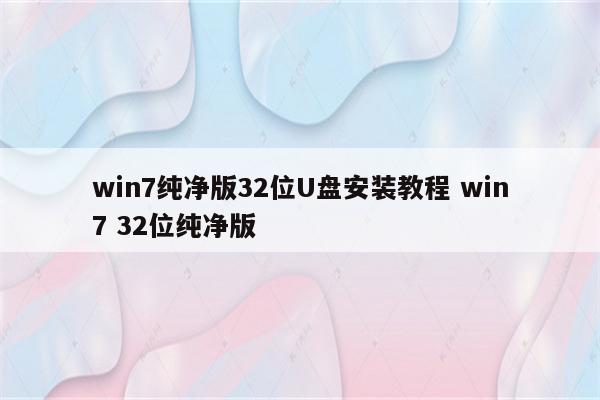 win7纯净版32位U盘安装教程 win7 32位纯净版